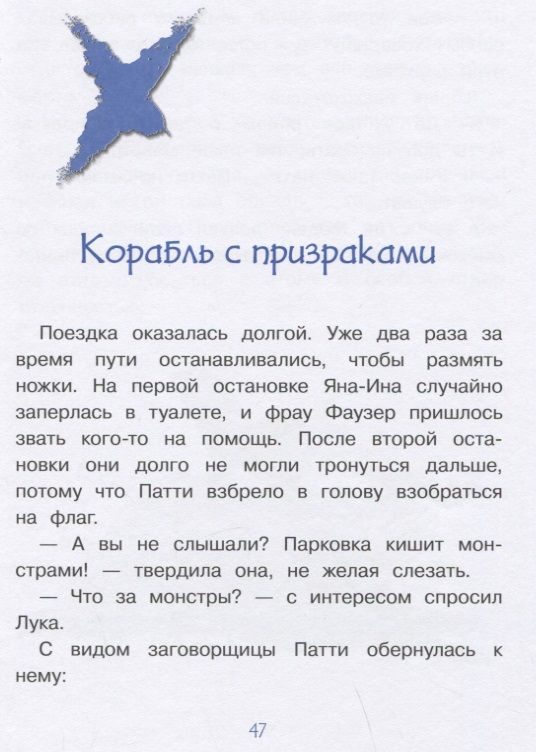 Корабль с призраками

Поездка оказалась долгой. Уже два раза за время пути останавливались, чтобы размять ножки. На первой остановке Яна-Ина случайно заперлась в туалете, и фрау Фаузер пришлось звать кого-то на помощь. После второй остановки они долго не могли тронуться дальше, потому что Патти взбрело в голову взобраться на флаг.

— А вы не слышали? Парковка кишит монстрами! — твердила она, не желая слезать.

— Что за монстры? — с интересом спросил Лука.

С видом заговорщицы Патти обернулась к нему:

47